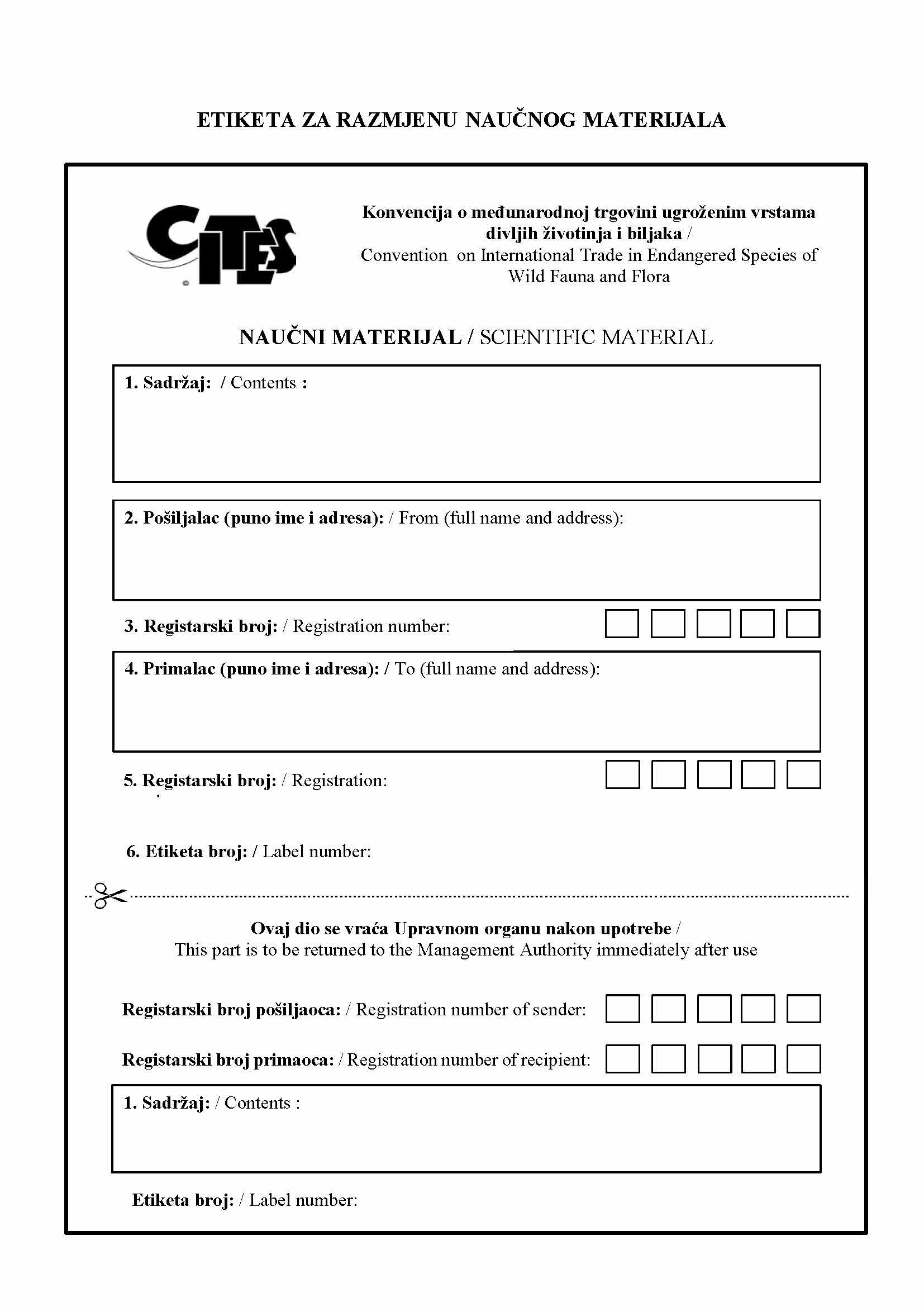 ETIKETA ZA RAZMJENU NAUČNOG MATERIJALA

CITES

Konvencija o međunarodnoj trgovini ugroženim vrstama divljih životinja i biljaka /
Convention on International Trade in Endangered Species of Wild Fauna and Flora

NAUČNI MATERIJAL / SCIENTIFIC MATERIAL

1. Sadržaj: / Contents :

2. Pošiljalac (puno ime i adresa): / From (full name and address):

3. Registarski broj: / Registration number:

4. Primalac (puno ime i adresa): / To (full name and address):

5. Registarski broj: / Registration:

6. Etiketa broj: / Label number:

Ovaj dio se vraća Upravnom organu nakon upotrebe /
This part is to be returned to the Management Authority immediately after use

Registarski broj pošiljaoca: / Registration number of sender:

Registarski broj primaoca: / Registration number of recipient:

1. Sadržaj: / Contents :

Etiketa broj: / Label number: